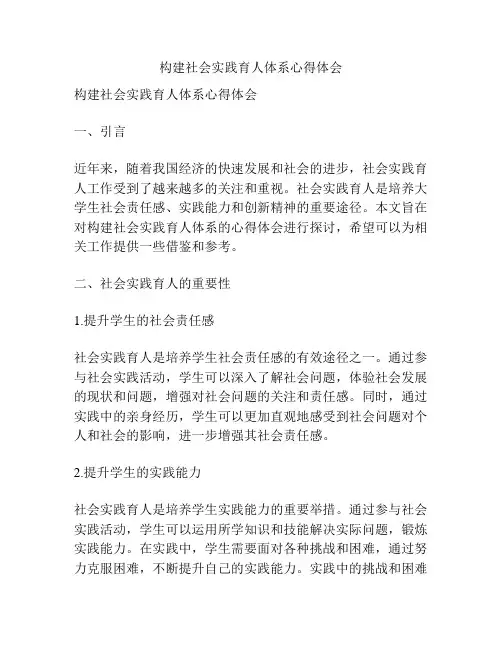 构建社会实践育人体系心得体会

构建社会实践育人体系心得体会

一、引言

近年来，随着我国经济的快速发展和社会的进步，社会实践育人工作受到了越来越多的关注和重视。社会实践育人是培养大学生社会责任感、实践能力和创新精神的重要途径。本文旨在对构建社会实践育人体系的心得体会进行探讨，希望可以为相关工作提供一些借鉴和参考。

二、社会实践育人的重要性

1.提升学生的社会责任感

社会实践育人是培养学生社会责任感的有效途径之一。通过参与社会实践活动，学生可以深入了解社会问题，体验社会发展的现状和问题，增强对社会问题的关注和责任感。同时，通过实践中的亲身经历，学生可以更加直观地感受到社会问题对个人和社会的影响，进一步增强其社会责任感。

2.提升学生的实践能力

社会实践育人是培养学生实践能力的重要举措。通过参与社会实践活动，学生可以运用所学知识和技能解决实际问题，锻炼实践能力。在实践中，学生需要面对各种挑战和困难，通过努力克服困难，不断提升自己的实践能力。实践中的挑战和困难